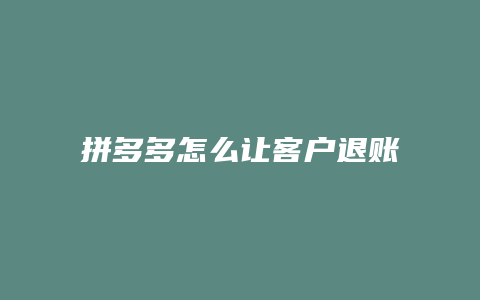 拼多多怎么让客户退账